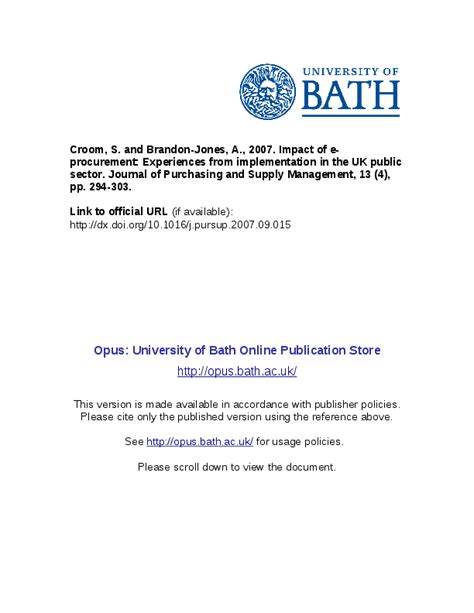 UNIVERSITY OF
BATH

Croom, S. and Brandon-Jones, A., 2007. Impact of e-procurement: Experiences from implementation in the UK public sector. Journal of Purchasing and Supply Management, 13 (4), pp. 294-303.

Link to official URL (if available):
http://dx.doi.org/10.1016/j.pursup.2007.09.015

Opus: University of Bath Online Publication Store
http://opus.bath.ac.uk/

This version is made available in accordance with publisher policies. Please cite only the published version using the reference above.

See http://opus.bath.ac.uk/ for usage policies.

Please scroll down to view the document.